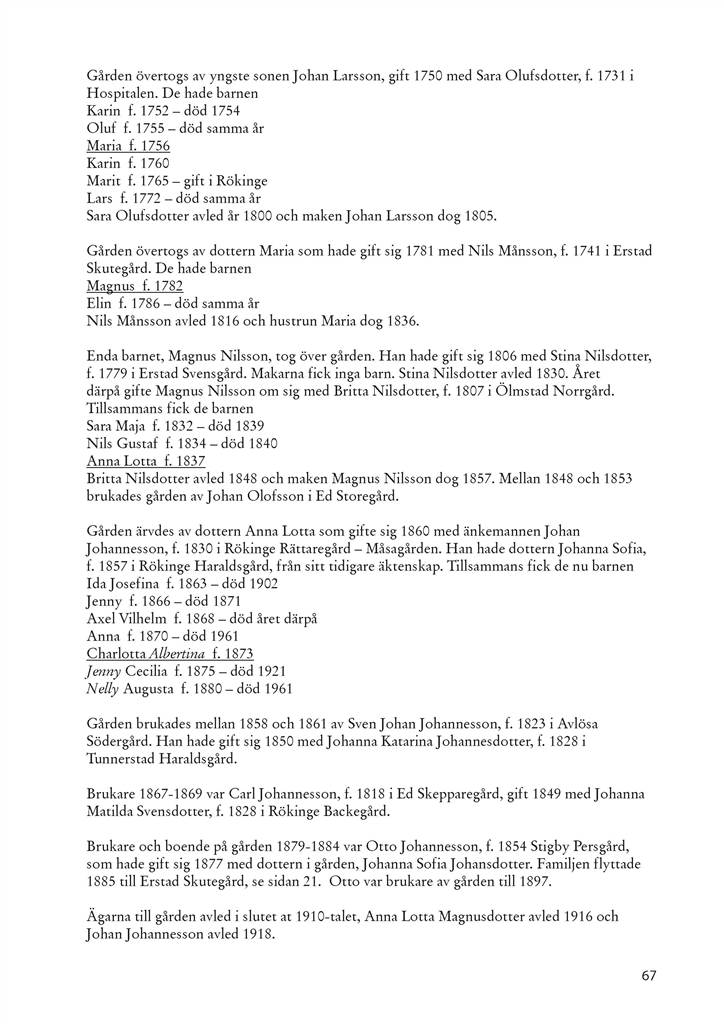 Gården övertogs av yngste sonen Johan Larsson, gift 1750 med Sara Olufsdotter, f. 1731 i Hospitalen. De hade barnen
Karin f. 1752 – död 1754
Oluf f. 1755 – död samma år
Maria f. 1756
Karin f. 1760
Marit f. 1765 – gift i Rökinge
Lars f. 1772 – död samma år
Sara Olufsdotter avled år 1800 och maken Johan Larsson dog 1805.

Gården övertogs av dottern Maria som hade gift sig 1781 med Nils Månsson, f. 1741 i Erstad Skutegård. De hade barnen
Magnus f. 1782
Elin f. 1786 – död samma år
Nils Månsson avled 1816 och hustrun Maria dog 1836.

Enda barnet, Magnus Nilsson, tog över gården. Han hade gift sig 1806 med Stina Nilsdotter, f. 1779 i Erstad Svensgård. Makarna fick inga barn. Stina Nilsdotter avled 1830. Året därpå gifte Magnus Nilsson om sig med Britta Nilsdotter, f. 1807 i Ölmstad Norrgård. Tillsammans fick de barnen
Sara Maja f. 1832 – död 1839
Nils Gustaf f. 1834 – död 1840
Anna Lotta f. 1837
Britta Nilsdotter avled 1848 och maken Magnus Nilsson dog 1857. Mellan 1848 och 1853 brukades gården av Johan Olofsson i Ed Storegård.

Gården ärvdes av dottern Anna Lotta som gifte sig 1860 med änkemannen Johan Johannesson, f. 1830 i Rökinge Rättaregård – Måsagården. Han hade dottern Johanna Sofia, f. 1857 i Rökinge Haraldsgård, från sitt tidigare äktenskap. Tillsammans fick de nu barnen
Ida Josefina f. 1863 – död 1902
Jenny f. 1866 – död 1871
Axel Vilhelm f. 1868 – död året därpå
Anna f. 1870 – död 1961
Charlotta Albertina f. 1873
Jenny Cecilia f. 1875 – död 1921
Nelly Augusta f. 1880 – död 1961

Gården brukades mellan 1858 och 1861 av Sven Johan Johannesson, f. 1823 i Avlösa Södergård. Han hade gift sig 1850 med Johanna Katarina Johannesdotter, f. 1828 i Tunnerstad Haraldsgård.

Brukare 1867-1869 var Carl Johannesson, f. 1818 i Ed Skepparegård, gift 1849 med Johanna Matilda Svensdotter, f. 1828 i Rökinge Backegård.

Brukare och boende på gården 1879-1884 var Otto Johannesson, f. 1854 Stigby Persgård, som hade gift sig 1877 med dottern i gården, Johanna Sofia Johansdotter. Familjen flyttade 1885 till Erstad Skutegård, se sidan 21. Otto var brukare av gården till 1897.

Ägarna till gården avled i slutet at 1910-talet, Anna Lotta Magnusdotter avled 1916 och Johan Johannesson avled 1918.

67